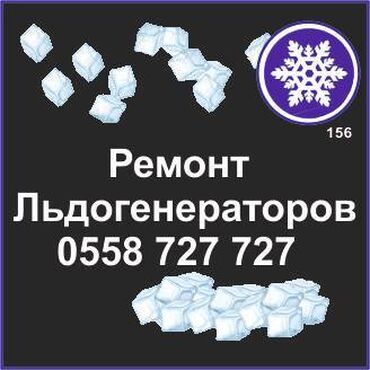 156

Ремонт Льдогенераторов 0558 727 727